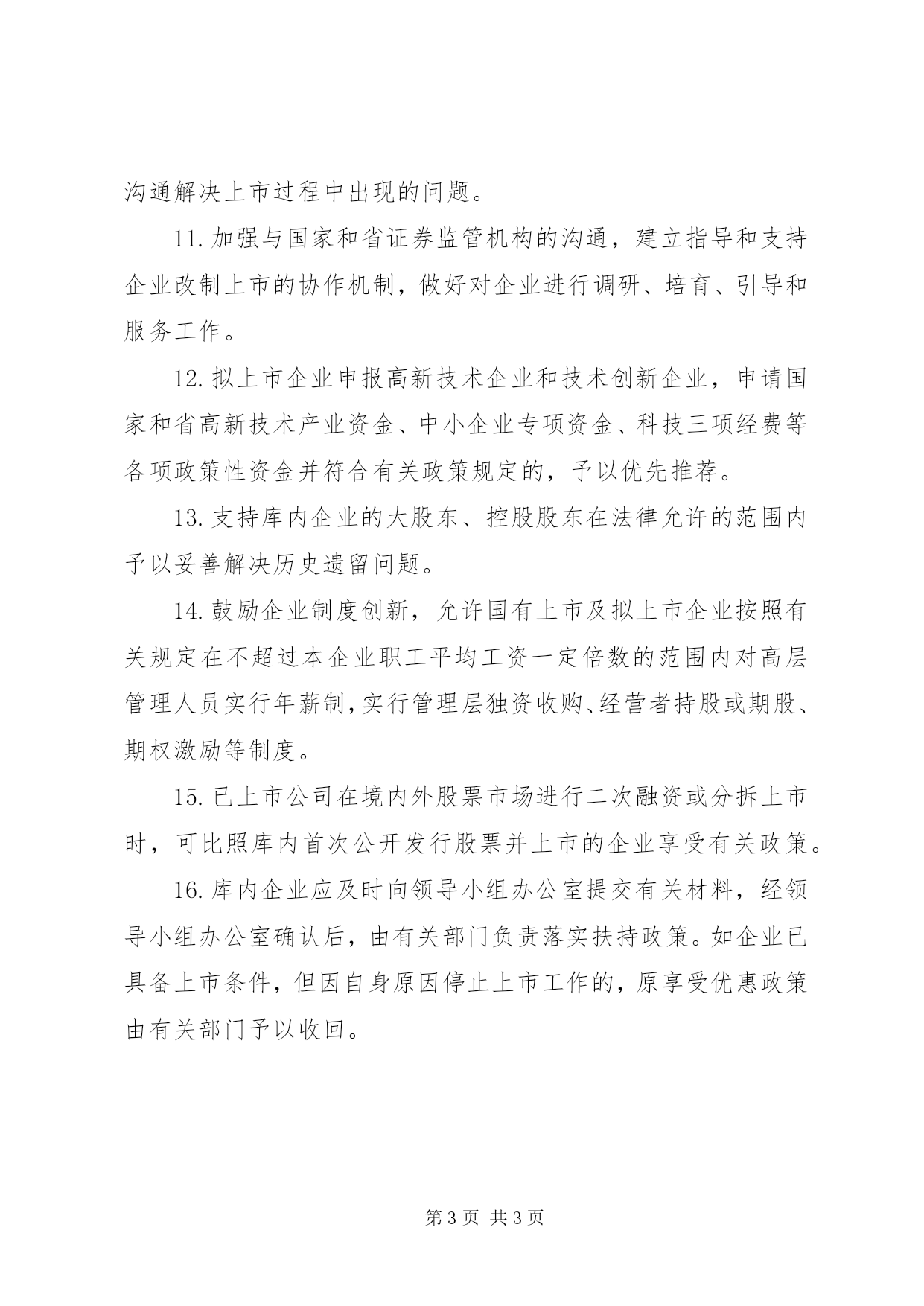 沟通解决上市过程中出现的问题。

11. 加强与国家和省证券监管机构的沟通，建立指导和支持企业改制上市的协作机制，做好对企业进行调研、培育、引导和服务工作。

12. 拟上市企业申报高新技术企业和技术创新企业，申请国家和省高新技术产业资金、中小企业专项资金、科技三项经费等各项政策性资金并符合有关政策规定的，予以优先推荐。

13. 支持库内企业的大股东、控股股东在法律允许的范围内予以妥善解决历史遗留问题。

14. 鼓励企业制度创新，允许国有上市及拟上市企业按照有关规定在不超过本企业职工平均工资一定倍数的范围内对高层管理人员实行年薪制，实行管理层独资收购、经营者持股或期股、期权激励等制度。

15. 已上市公司在境内外股票市场进行二次融资或分拆上市时，可比照库内首次公开发行股票并上市的企业享受有关政策。

16. 库内企业应及时向领导小组办公室提交有关材料，经领导小组办公室确认后，由有关部门负责落实扶持政策。如企业已具备上市条件，但因自身原因停止上市工作的，原享受优惠政策由有关部门予以收回。

第 3 页 共 3 页